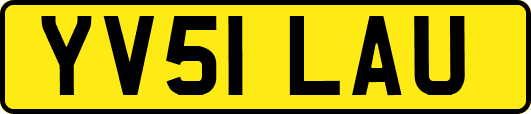 YV51 LAU